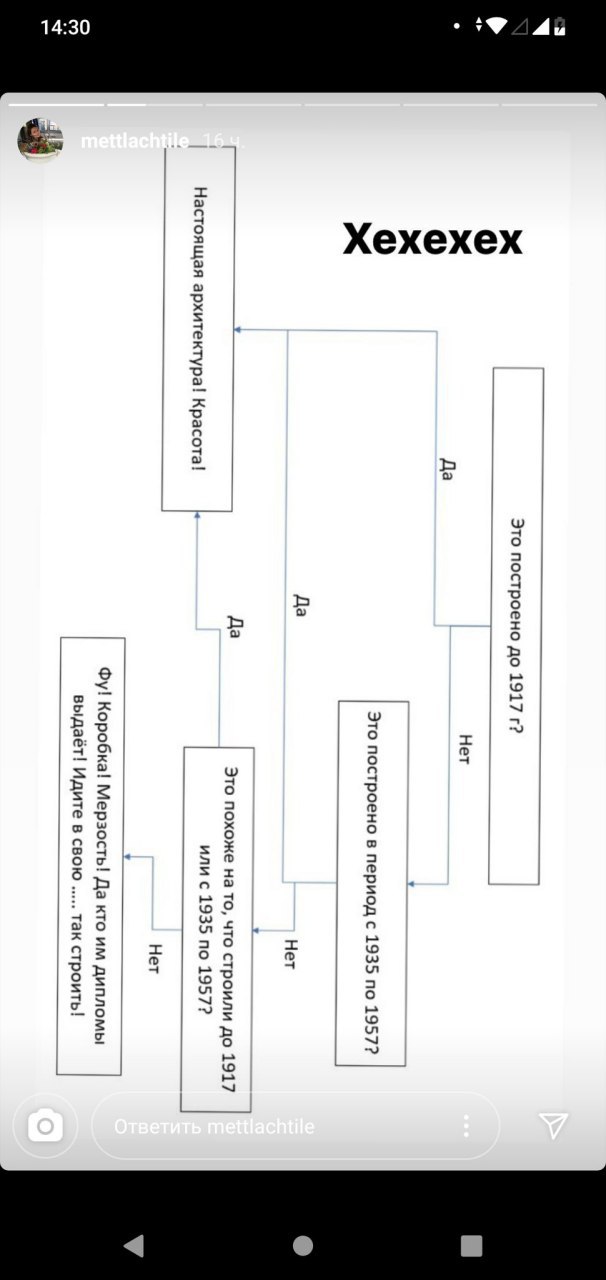 14:30

mettlachtile 16 ч.

Хехехех

Это построено до 1917 г?

Да

Нет

Это построено в период с 1935 по 1957?

Да

Нет

Это похоже на то, что строили до 1917 или с 1935 по 1957?

Да

Нет

Настоящая архитектура! Красота!

Фу! Коробка! Мерзость! Да кто им дипломы выдаёт! Идите в свою .... так строить!

Ответить mettlachtile